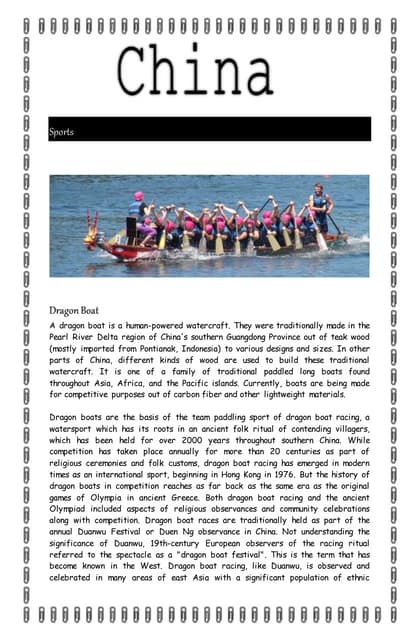 China

Sports

Dragon Boat

A dragon boat is a human-powered watercraft. They were traditionally made in the Pearl River Delta region of China's southern Guangdong Province out of teak wood (mostly imported from Pontianak, Indonesia) to various designs and sizes. In other parts of China, different kinds of wood are used to build these traditional watercraft. It is one of a family of traditional paddled long boats found throughout Asia, Africa, and the Pacific islands. Currently, boats are being made for competitive purposes out of carbon fiber and other lightweight materials.

Dragon boats are the basis of the team paddling sport of dragon boat racing, a watersport which has its roots in an ancient folk ritual of contending villagers, which has been held for over 2000 years throughout southern China. While competition has taken place annually for more than 20 centuries as part of religious ceremonies and folk customs, dragon boat racing has emerged in modern times as an international sport, beginning in Hong Kong in 1976. But the history of dragon boats in competition reaches as far back as the same era as the original games of Olympia in ancient Greece. Both dragon boat racing and the ancient Olympiad included aspects of religious observances and community celebrations along with competition. Dragon boat races are traditionally held as part of the annual Duanwu Festival or Duen Ng observance in China. Not understanding the significance of Duanwu, 19th-century European observers of the racing ritual referred to the spectacle as a "dragon boat festival". This is the term that has become known in the West. Dragon boat racing, like Duanwu, is observed and celebrated in many areas of east Asia with a significant population of ethnic